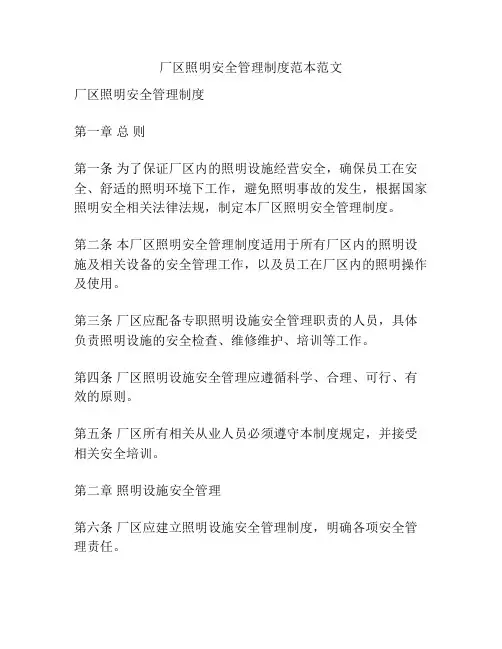 厂区照明安全管理制度范本范文

厂区照明安全管理制度

第一章 总 则

第一条 为了保证厂区内的照明设施经营安全，确保员工在安全、舒适的照明环境下工作，避免照明事故的发生，根据国家照明安全相关法律法规，制定本厂区照明安全管理制度。

第二条 本厂区照明安全管理制度适用于所有厂区内的照明设施及相关设备的安全管理工作，以及员工在厂区内的照明操作及使用。

第三条 厂区应配备专职照明设施安全管理职责的人员，具体负责照明设施的安全检查、维修维护、培训等工作。

第四条 厂区照明设施安全管理应遵循科学、合理、可行、有效的原则。

第五条 厂区所有相关从业人员必须遵守本制度规定，并接受相关安全培训。

第二章 照明设施安全管理

第六条 厂区应建立照明设施安全管理制度，明确各项安全管理责任。